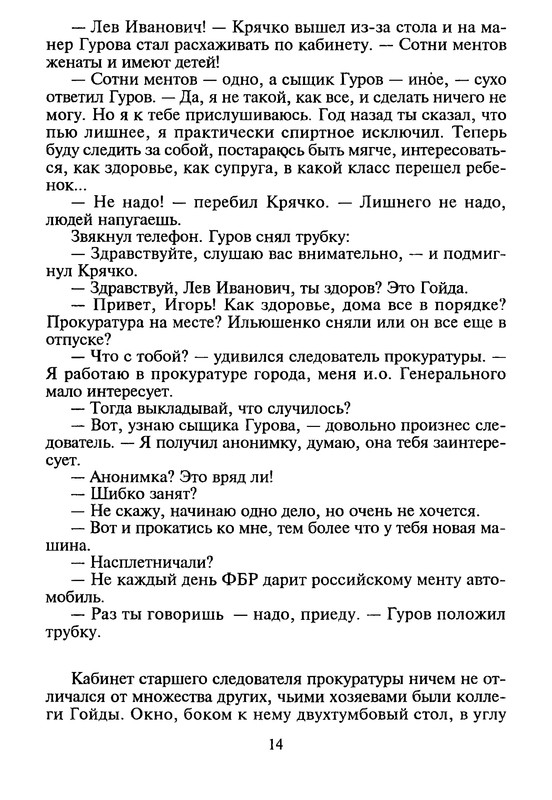 — Лев Иванович! — Крячко вышел из-за стола и на манер Гурова стал расхаживать по кабинету. — Сотни ментов женаты и имеют детей!

— Сотни ментов — одно, а сыщик Гуров — иное, — сухо ответил Гуров. — Да, я не такой, как все, и сделать ничего не могу. Но я к тебе прислушиваюсь. Год назад ты сказал, что пью лишнее, я практически спиртное исключил. Теперь буду следить за собой, постараюсь быть мягче, интересоваться, как здоровье, как супруга, в какой класс перешел ребенок...

— Не надо! — перебил Крячко. — Лишнего не надо, людей напугаешь.

Звякнул телефон. Гуров снял трубку:

— Здравствуйте, слушаю вас внимательно, — и подмигнул Крячко.

— Здравствуй, Лев Иванович, ты здоров? Это Гойда.

— Привет, Игорь! Как здоровье, дома все в порядке? Прокуратура на месте? Ильюшенко сняли или он все еще в отпуске?

— Что с тобой? — удивился следователь прокуратуры. — Я работаю в прокуратуре города, меня и.о. Генерального мало интересует.

— Тогда выкладывай, что случилось?

— Вот, узнаю сыщика Гурова, — довольно произнес следователь. — Я получил анонимку, думаю, она тебя заинтересует.

— Анонимка? Это вряд ли!

— Шибко занят?

— Не скажу, начинаю одно дело, но очень не хочется.

— Вот и прокатись ко мне, тем более что у тебя новая машина.

— Насплетничали?

— Не каждый день ФБР дарит российскому менту автомобиль.

— Раз ты говоришь — надо, приеду. — Гуров положил трубку.

Кабинет старшего следователя прокуратуры ничем не отличался от множества других, чьими хозяевами были коллеги Гойды. Окно, боком к нему двухтумбовый стол, в углу

14